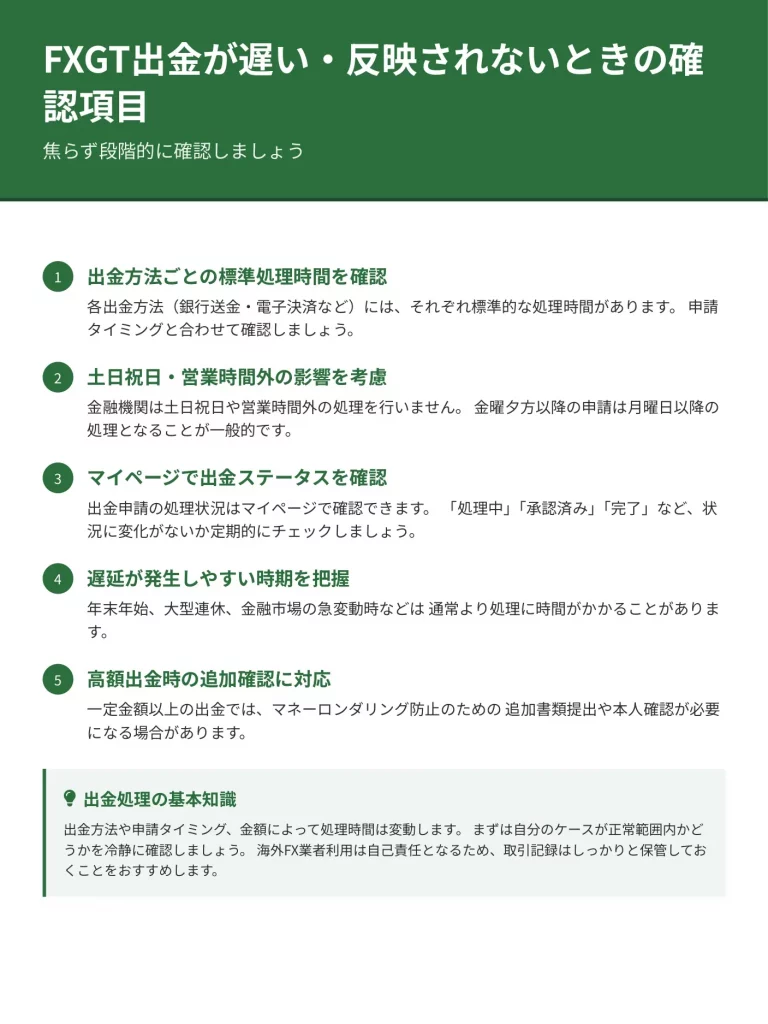 FXGT出金が遅い・反映されないときの確認項目

焦らず段階的に確認しましょう

1 出金方法ごとの標準処理時間を確認

各出金方法（銀行送金・電子決済など）には、それぞれ標準的な処理時間があります。 申請タイミングと合わせて確認しましょう。

2 土日祝日・営業時間外の影響を考慮

金融機関は土日祝日や営業時間外の処理を行いません。 金曜夕方以降の申請は月曜日以降の処理となることが一般的です。

3 マイページで出金ステータスを確認

出金申請の処理状況はマイページで確認できます。 「処理中」「承認済み」「完了」など、状況に変化がないか定期的にチェックしましょう。

4 遅延が発生しやすい時期を把握

年末年始、大型連休、金融市場の急変動時などは 通常より処理に時間がかかることがあります。

5 高額出金時の追加確認に対応

一定金額以上の出金では、マネーロンダリング防止のための 追加書類提出や本人確認が必要になる場合があります。

出金処理の基本知識

出金方法や申請タイミング、金額によって処理時間は変動します。 まずは自分のケースが正常範囲内かどうかを冷静に確認しましょう。 海外FX業者利用は自己責任となるため、取引記録はしっかりと保管しておくことをおすすめします。